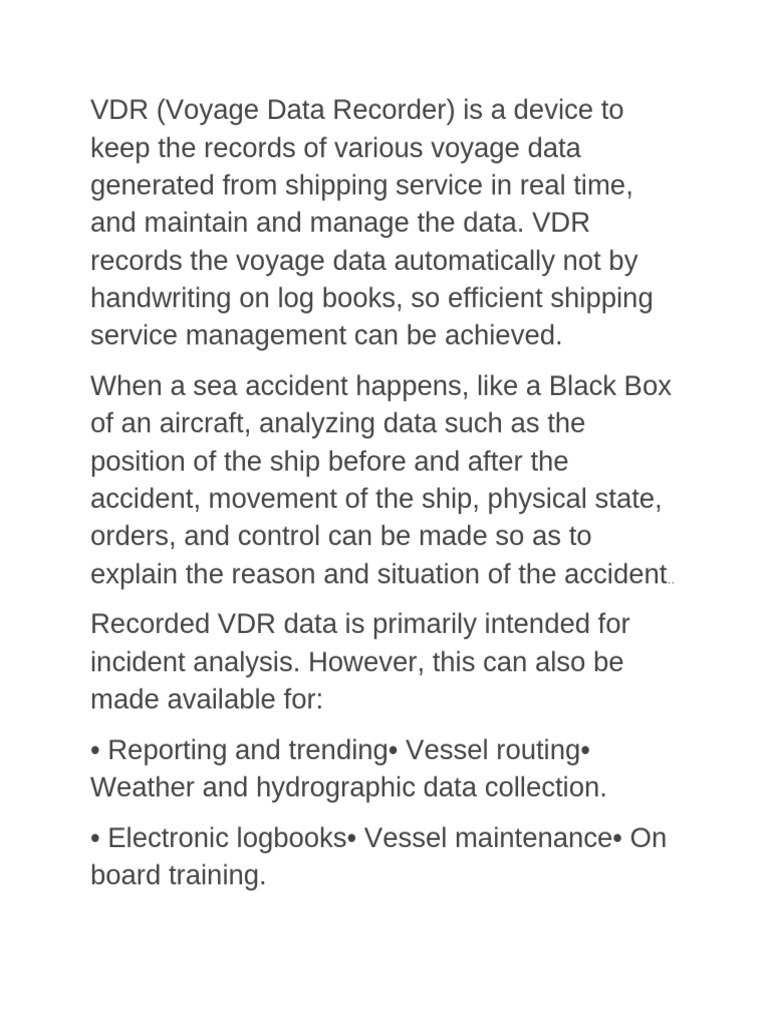 VDR (Voyage Data Recorder) is a device to keep the records of various voyage data generated from shipping service in real time, and maintain and manage the data. VDR records the voyage data automatically not by handwriting on log books, so efficient shipping service management can be achieved.

When a sea accident happens, like a Black Box of an aircraft, analyzing data such as the position of the ship before and after the accident, movement of the ship, physical state, orders, and control can be made so as to explain the reason and situation of the accident.

Recorded VDR data is primarily intended for incident analysis. However, this can also be made available for:

• Reporting and trending• Vessel routing• Weather and hydrographic data collection.

• Electronic logbooks• Vessel maintenance• On board training.